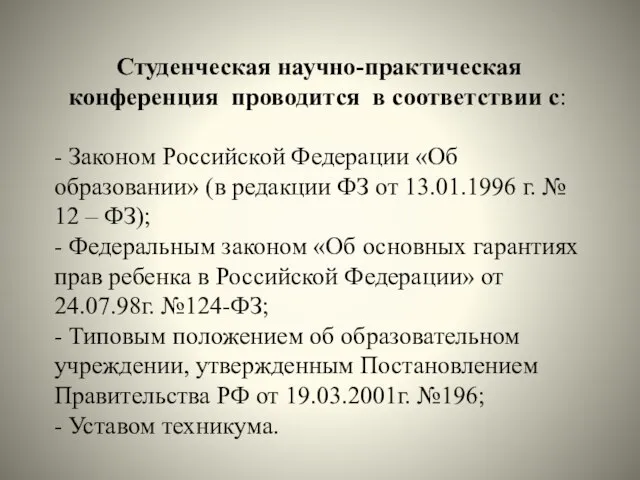 Студенческая научно-практическая конференция проводится в соответствии с:

- Законом Российской Федерации «Об образовании» (в редакции ФЗ от 13.01.1996 г. № 12 – ФЗ);
- Федеральным законом «Об основных гарантиях прав ребенка в Российской Федерации» от 24.07.98г. №124-ФЗ;
- Типовым положением об образовательном учреждении, утвержденным Постановлением Правительства РФ от 19.03.2001г. №196;
- Уставом техникума.